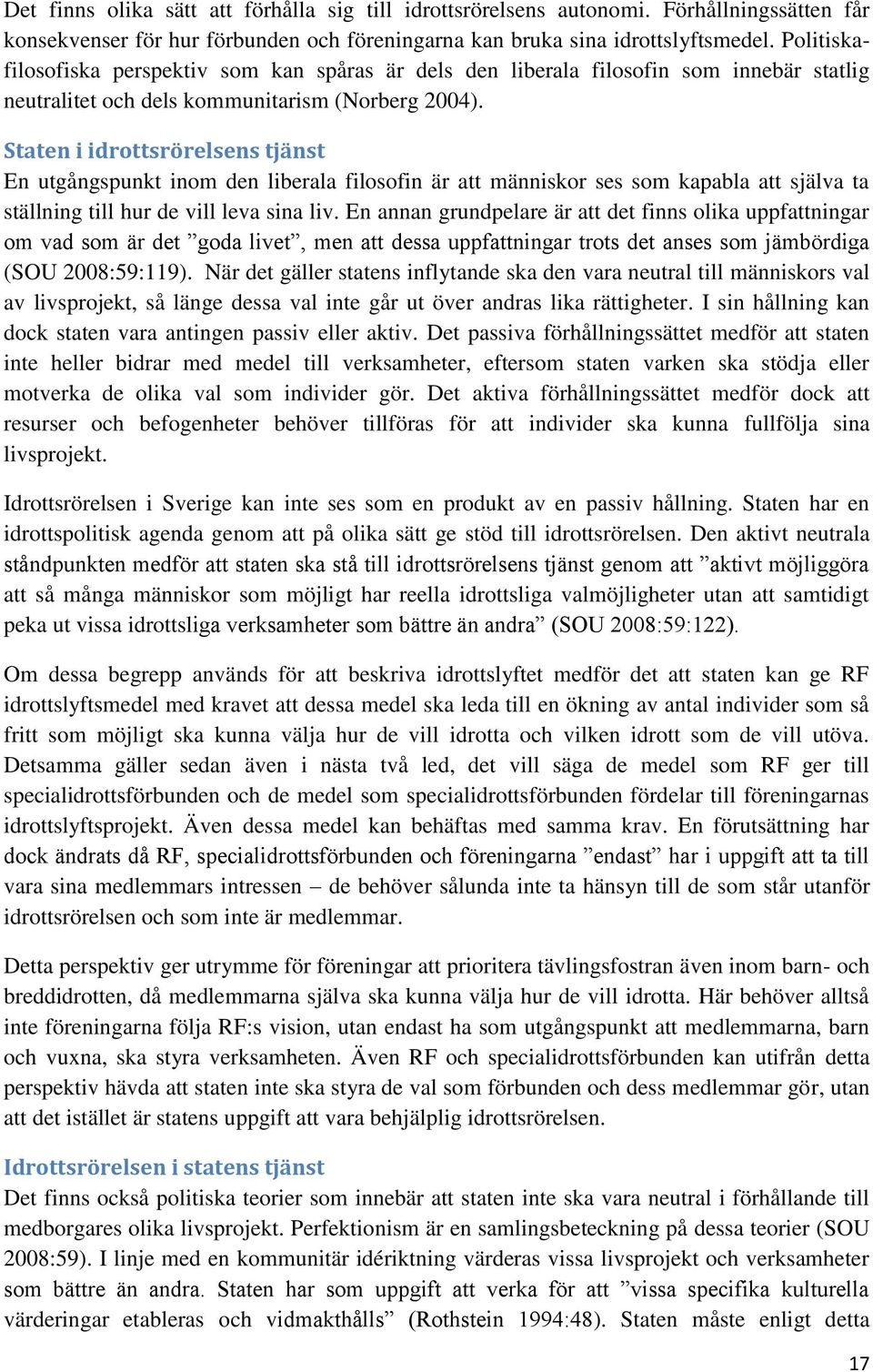 Det finns olika sätt att förhålla sig till idrottsrörelsens autonomi. Förhållningssätten får konsekvenser för hur förbunden och föreningarna kan bruka sina idrottslyftsmedel. Politiska-filosofiska perspektiv som kan spåras är dels den liberala filosofin som innebär statlig neutralitet och dels kommunitarism (Norberg 2004).

Staten i idrottsrörelsens tjänst
En utgångspunkt inom den liberala filosofin är att människor ses som kapabla att själva ta ställning till hur de vill leva sina liv. En annan grundpelare är att det finns olika uppfattningar om vad som är det ”goda livet”, men att dessa uppfattningar trots det anses som jämbördiga (SOU 2008:59:119). När det gäller statens inflytande ska den vara neutral till människors val av livsprojekt, så länge dessa val inte går ut över andras lika rättigheter. I sin hållning kan dock staten vara antingen passiv eller aktiv. Det passiva förhållningssättet medför att staten inte heller bidrar med medel till verksamheter, eftersom staten varken ska stödja eller motverka de olika val som individer gör. Det aktiva förhållningssättet medför dock att resurser och befogenheter behöver tillföras för att individer ska kunna fullfölja sina livsprojekt.

Idrottsrörelsen i Sverige kan inte ses som en produkt av en passiv hållning. Staten har en idrottspolitisk agenda genom att på olika sätt ge stöd till idrottsrörelsen. Den aktivt neutrala ståndpunkten medför att staten ska stå till idrottsrörelsens tjänst genom att ”aktivt möjliggöra att så många människor som möjligt har reella idrottsliga valmöjligheter utan att samtidigt peka ut vissa idrottsliga verksamheter som bättre än andra” (SOU 2008:59:122).

Om dessa begrepp används för att beskriva idrottslyftet medför det att staten kan ge RF idrottslyftsmedel med kravet att dessa medel ska leda till en ökning av antal individer som så fritt som möjligt ska kunna välja hur de vill idrotta och vilken idrott som de vill utöva. Detsamma gäller sedan även i nästa två led, det vill säga de medel som RF ger till specialidrottsförbunden och de medel som specialidrottsförbunden fördelar till föreningarnas idrottslyftsprojekt. Även dessa medel kan behäftas med samma krav. En förutsättning har dock ändrats då RF, specialidrottsförbunden och föreningarna ”endast” har i uppgift att ta till vara sina medlemmars intressen – de behöver sålunda inte ta hänsyn till de som står utanför idrottsrörelsen och som inte är medlemmar.

Detta perspektiv ger utrymme för föreningar att prioritera tävlingsfostran även inom barn- och breddidrotten, då medlemmarna själva ska kunna välja hur de vill idrotta. Här behöver alltså inte föreningarna följa RF:s vision, utan endast ha som utgångspunkt att medlemmarna, barn och vuxna, ska styra verksamheten. Även RF och specialidrottsförbunden kan utifrån detta perspektiv hävda att staten inte ska styra de val som förbunden och dess medlemmar gör, utan att det istället är statens uppgift att vara behjälplig idrottsrörelsen.

Idrottsrörelsen i statens tjänst
Det finns också politiska teorier som innebär att staten inte ska vara neutral i förhållande till medborgares olika livsprojekt. Perfektionism är en samlingsbeteckning på dessa teorier (SOU 2008:59). I linje med en kommunitär idériktning värderas vissa livsprojekt och verksamheter som bättre än andra. Staten har som uppgift att verka för att ”vissa specifika kulturella värderingar etableras och vidmakthålls” (Rothstein 1994:48). Staten måste enligt detta

17